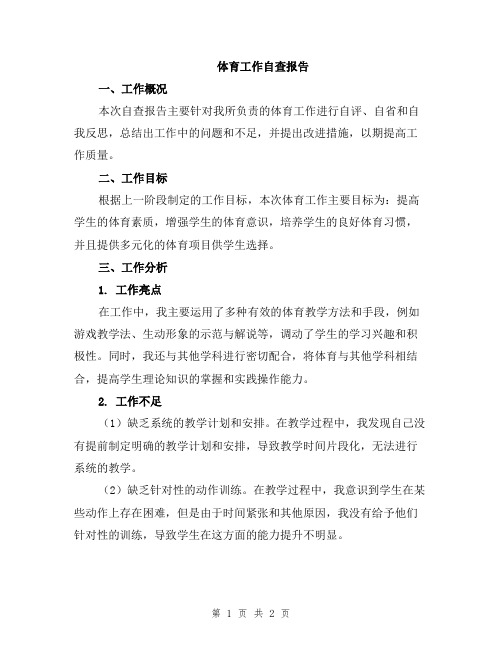 体育工作自查报告

一、工作概况

本次自查报告主要针对我所负责的体育工作进行自评、自省和自我反思，总结出工作中的问题和不足，并提出改进措施，以期提高工作质量。

二、工作目标

根据上一阶段制定的工作目标，本次体育工作主要目标为：提高学生的体育素质，增强学生的体育意识，培养学生的良好体育习惯，并且提供多元化的体育项目供学生选择。

三、工作分析

1. 工作亮点

在工作中，我主要运用了多种有效的体育教学方法和手段，例如游戏教学法、生动形象的示范与解说等，调动了学生的学习兴趣和积极性。同时，我还与其他学科进行密切配合，将体育与其他学科相结合，提高学生理论知识的掌握和实践操作能力。

2. 工作不足

（1）缺乏系统的教学计划和安排。在教学过程中，我发现自己没有提前制定明确的教学计划和安排，导致教学时间片段化，无法进行系统的教学。

（2）缺乏针对性的动作训练。在教学过程中，我意识到学生在某些动作上存在困难，但是由于时间紧张和其他原因，我没有给予他们针对性的训练，导致学生在这方面的能力提升不明显。

第 1 页 共 2 页